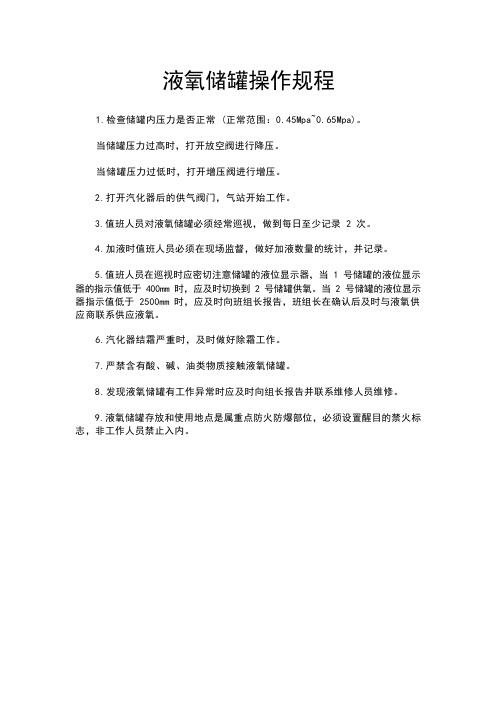 液氧储罐操作规程

1.检查储罐内压力是否正常（正常范围：0.45Mpa~0.65Mpa）。

当储罐压力过高时，打开放空阀进行降压。

当储罐压力过低时，打开增压阀进行增压。

2.打开汽化器后的供气阀门，气站开始工作。

3.值班人员对液氧储罐必须经常巡视，做到每日至少记录 2 次。

4.加液时值班人员必须在现场监督，做好加液数量的统计，并记录。

5.值班人员在巡视时应密切注意储罐的液位显示器，当 1 号储罐的液位显示器的指示值低于 400mm 时，应及时切换到 2 号储罐供氧。当 2 号储罐的液位显示器指示值低于 2500mm 时，应及时向班组长报告，班组长在确认后及时与液氧供应商联系供应液氧。

6.汽化器结霜严重时，及时做好除霜工作。

7.严禁含有酸、碱、油类物质接触液氧储罐。

8.发现液氧储罐有工作异常时应及时向组长报告并联系维修人员维修。

9.液氧储罐存放和使用地点是属重点防火防爆部位，必须设置醒目的禁火标志，非工作人员禁止入内。